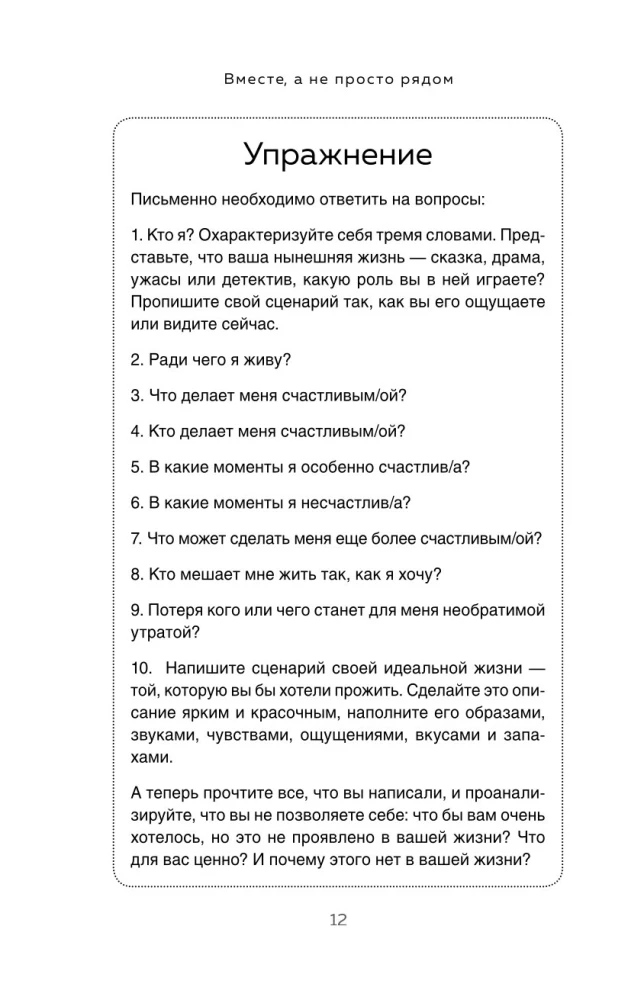 Вместе, а не просто рядом

Упражнение

Письменно необходимо ответить на вопросы:

1. Кто я? Охарактеризуйте себя тремя словами. Представьте, что ваша нынешняя жизнь — сказка, драма, ужасы или детектив, какую роль вы в ней играете? Пропишите свой сценарий так, как вы его ощущаете или видите сейчас.

2. Ради чего я живу?

3. Что делает меня счастливым/ой?

4. Кто делает меня счастливым/ой?

5. В какие моменты я особенно счастлив/а?

6. В какие моменты я несчастлив/а?

7. Что может сделать меня еще более счастливым/ой?

8. Кто мешает мне жить так, как я хочу?

9. Потеря кого или чего станет для меня необратимой утратой?

10. Напишите сценарий своей идеальной жизни — той, которую вы бы хотели прожить. Сделайте это описание ярким и красочным, наполните его образами, звуками, чувствами, ощущениями, вкусами и запахами.

А теперь прочтите все, что вы написали, и проанализируйте, что вы не позволяете себе: что бы вам очень хотелось, но это не проявлено в вашей жизни? Что для вас ценно? И почему этого нет в вашей жизни?

12